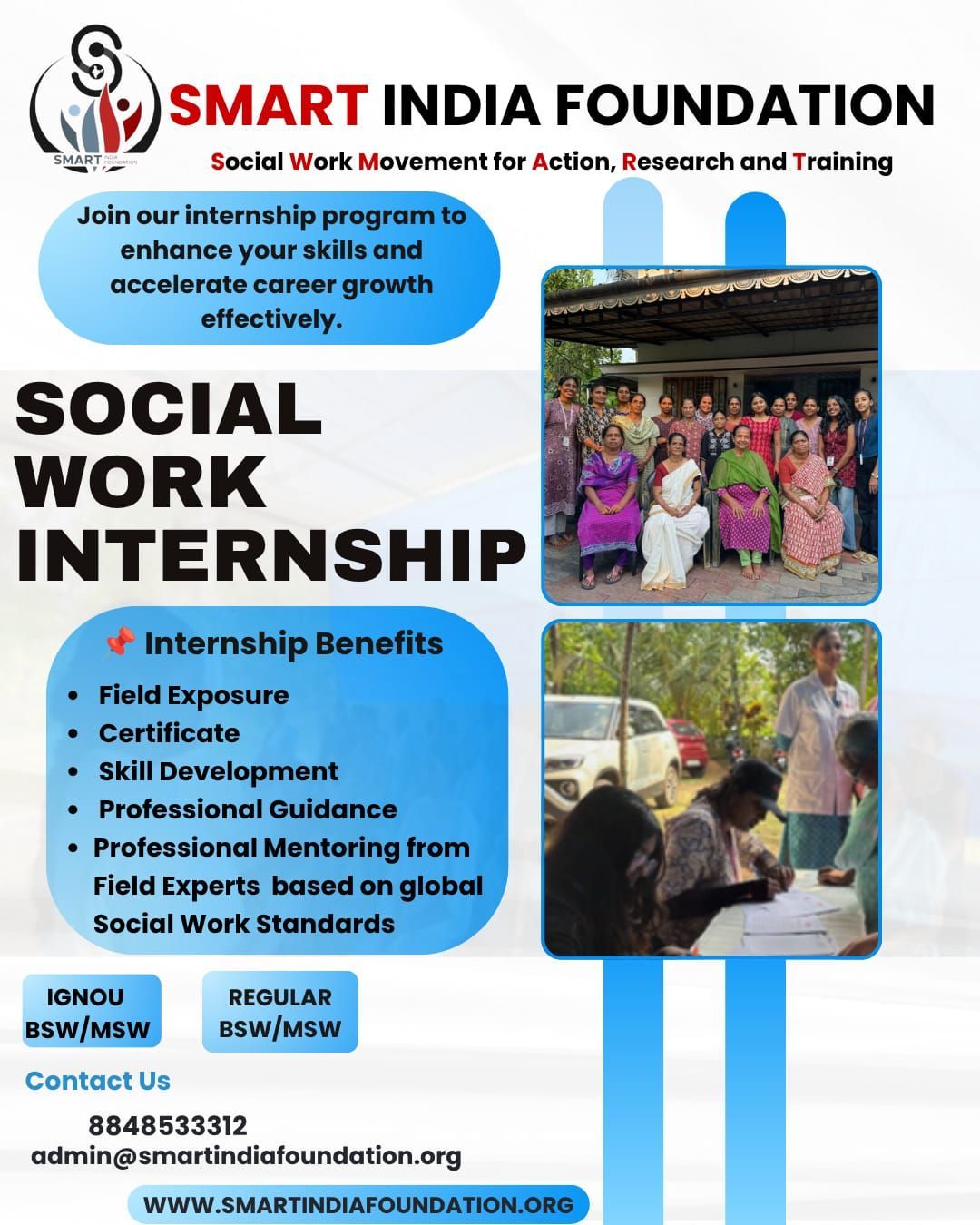 SMART INDIA FOUNDATION

SMART INDIA FOUNDATION

Social Work Movement for Action, Research and Training

Join our internship program to enhance your skills and accelerate career growth effectively.

SOCIAL WORK INTERNSHIP

📌 Internship Benefits

- Field Exposure
- Certificate
- Skill Development
- Professional Guidance
- Professional Mentoring from Field Experts based on global Social Work Standards

IGNOU BSW/MSW

REGULAR BSW/MSW

Contact Us

8848533312
admin@smartindiafoundation.org

WWW.SMARTINDIAFOUNDATION.ORG